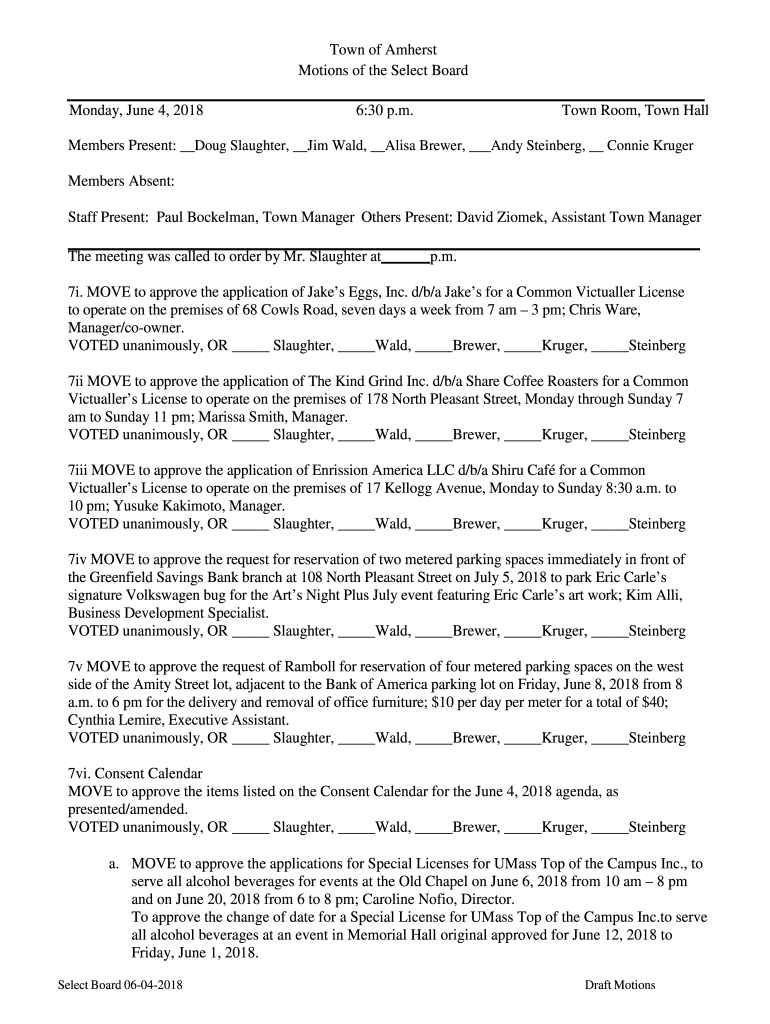 Town of Amherst
Motions of the Select Board

Monday, June 4, 2018 6:30 p.m. Town Room, Town Hall

Members Present: __Doug Slaughter, __Jim Wald, __Alisa Brewer, ___Andy Steinberg, __ Connie Kruger

Members Absent:

Staff Present: Paul Bockelman, Town Manager Others Present: David Ziomek, Assistant Town Manager

The meeting was called to order by Mr. Slaughter at______p.m.

7i. MOVE to approve the application of Jake's Eggs, Inc. d/b/a Jake's for a Common Victualler License to operate on the premises of 68 Cowls Road, seven days a week from 7 am – 3 pm; Chris Ware, Manager/co-owner.
VOTED unanimously, OR _____ Slaughter, _____Wald, _____Brewer, _____Kruger, _____Steinberg

7ii MOVE to approve the application of The Kind Grind Inc. d/b/a Share Coffee Roasters for a Common Victualler's License to operate on the premises of 178 North Pleasant Street, Monday through Sunday 7 am to Sunday 11 pm; Marissa Smith, Manager.
VOTED unanimously, OR _____ Slaughter, _____Wald, _____Brewer, _____Kruger, _____Steinberg

7iii MOVE to approve the application of Enrission America LLC d/b/a Shiru Café for a Common Victualler's License to operate on the premises of 17 Kellogg Avenue, Monday to Sunday 8:30 a.m. to 10 pm; Yusuke Kakimoto, Manager.
VOTED unanimously, OR _____ Slaughter, _____Wald, _____Brewer, _____Kruger, _____Steinberg

7iv MOVE to approve the request for reservation of two metered parking spaces immediately in front of the Greenfield Savings Bank branch at 108 North Pleasant Street on July 5, 2018 to park Eric Carle's signature Volkswagen bug for the Art's Night Plus July event featuring Eric Carle's art work; Kim Alli, Business Development Specialist.
VOTED unanimously, OR _____ Slaughter, _____Wald, _____Brewer, _____Kruger, _____Steinberg

7v MOVE to approve the request of Ramboll for reservation of four metered parking spaces on the west side of the Amity Street lot, adjacent to the Bank of America parking lot on Friday, June 8, 2018 from 8 a.m. to 6 pm for the delivery and removal of office furniture; $10 per day per meter for a total of $40; Cynthia Lemire, Executive Assistant.
VOTED unanimously, OR _____ Slaughter, _____Wald, _____Brewer, _____Kruger, _____Steinberg

7vi. Consent Calendar
MOVE to approve the items listed on the Consent Calendar for the June 4, 2018 agenda, as presented/amended.
VOTED unanimously, OR _____ Slaughter, _____Wald, _____Brewer, _____Kruger, _____Steinberg

a. MOVE to approve the applications for Special Licenses for UMass Top of the Campus Inc., to serve all alcohol beverages for events at the Old Chapel on June 6, 2018 from 10 am – 8 pm and on June 20, 2018 from 6 to 8 pm; Caroline Nofio, Director.
To approve the change of date for a Special License for UMass Top of the Campus Inc.to serve all alcohol beverages at an event in Memorial Hall original approved for June 12, 2018 to Friday, June 1, 2018.

Select Board 06-04-2018 Draft Motions